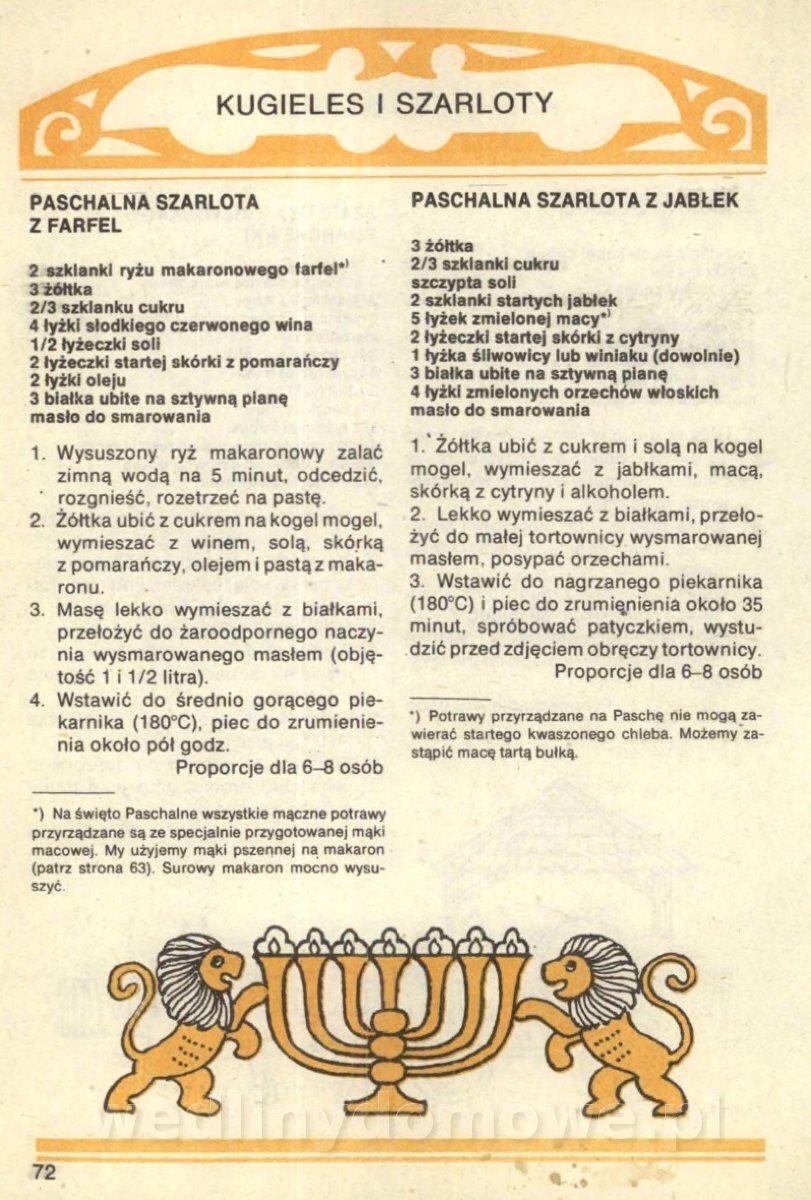 KUGIELES I SZARLOTY

PASCHALNA SZARLOTA Z FARFEL

2 szklanki ryżu makaronowego farfel*)
3 żółtka
2/3 szklanku cukru
4 łyżki słodkiego czerwonego wina
1/2 łyżeczki soli
2 łyżeczki startej skórki z pomarańczy
2 łyżki oleju
3 białka ubite na sztywną pianę
masło do smarowania

1. Wysuszony ryż makaronowy zalać zimną wodą na 5 minut, odcedzić, rozgnieść, rozetrzeć na pastę.
2. Żółtka ubić z cukrem na kogel mogel, wymieszać z winem, solą, skórką z pomarańczy, olejem i pastą z makaronu.
3. Masę lekko wymieszać z białkami, przełożyć do żaroodpornego naczynia wysmarowanego masłem (objętość 1 i 1/2 litra).
4. Wstawić do średnio gorącego piekarnika (180°C), piec do zrumienienia około pół godz.
Proporcje dla 6–8 osób

*) Na święto Paschalne wszystkie mączne potrawy przyrządzane są ze specjalnie przygotowanej mąki macowej. My użyjemy mąki pszennej na makaron (patrz strona 63). Surowy makaron mocno wysuszyć.

PASCHALNA SZARLOTA Z JABŁEK

3 żółtka
2/3 szklanki cukru
szczypta soli
2 szklanki startych jabłek
5 łyżek zmielonej macy*)
2 łyżeczki startej skórki z cytryny
1 łyżka śliwowicy lub winiaku (dowolnie)
3 białka ubite na sztywną pianę
4 łyżki zmielonych orzechów włoskich
masło do smarowania

1. Żółtka ubić z cukrem i solą na kogel mogel, wymieszać z jabłkami, macą, skórką z cytryny i alkoholem.
2. Lekko wymieszać z białkami, przełożyć do małej tortownicy wysmarowanej masłem, posypać orzechami.
3. Wstawić do nagrzanego piekarnika (180°C) i piec do zrumięnienia około 35 minut, spróbować patyczkiem, wystudzić przed zdjęciem obręczy tortownicy.
Proporcje dla 6–8 osób

*) Potrawy przyrządzane na Paschę nie mogą zawierać startego kwaszonego chleba. Możemy zastąpić macę tartą bułką.

wedlinydomowe.pl

72